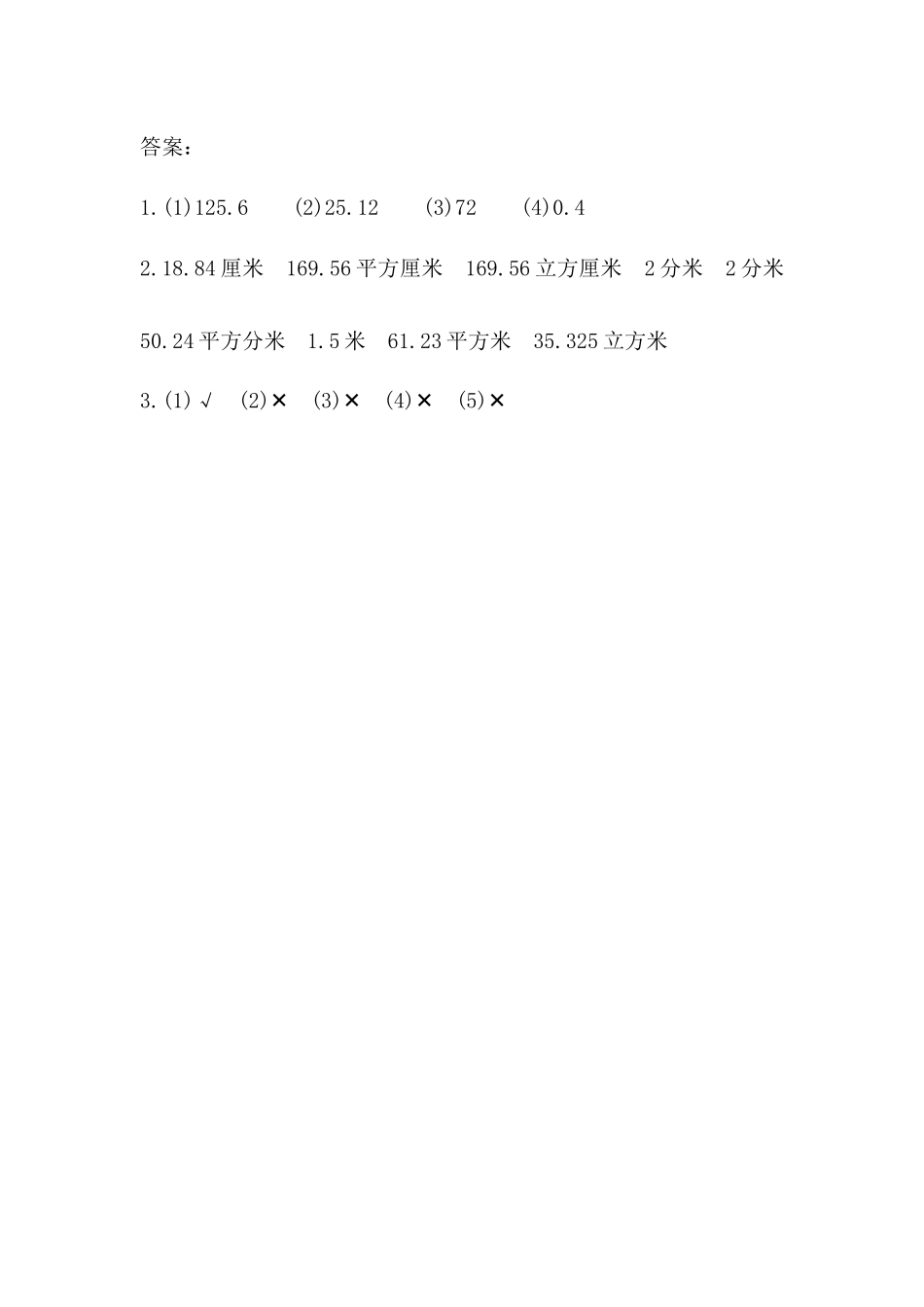 答案:

1.(1)125.6 (2)25.12 (3)72 (4)0.4

2.18.84厘米 169.56平方厘米 169.56立方厘米 2分米 2分米

50.24平方分米 1.5米 61.23平方米 35.325立方米

3.(1)√ (2)× (3)× (4)× (5)×